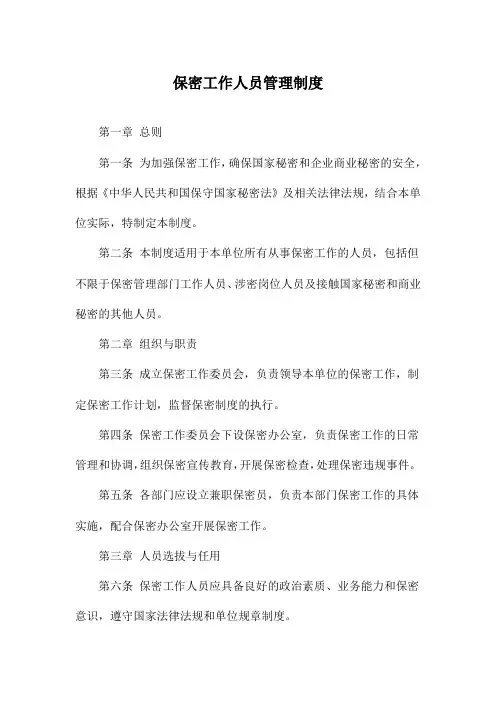 保密工作人员管理制度

第一章 总则

第一条 为加强保密工作，确保国家秘密和企业商业秘密的安全，根据《中华人民共和国保守国家秘密法》及相关法律法规，结合本单位实际，特制定本制度。

第二条 本制度适用于本单位所有从事保密工作的人员，包括但不限于保密管理部门工作人员、涉密岗位人员及接触国家秘密和商业秘密的其他人员。

第二章 组织与职责

第三条 成立保密工作委员会，负责领导本单位的保密工作，制定保密工作计划，监督保密制度的执行。

第四条 保密工作委员会下设保密办公室，负责保密工作的日常管理和协调，组织保密宣传教育，开展保密检查，处理保密违规事件。

第五条 各部门应设立兼职保密员，负责本部门保密工作的具体实施，配合保密办公室开展保密工作。

第三章 人员选拔与任用

第六条 保密工作人员应具备良好的政治素质、业务能力和保密意识，遵守国家法律法规和单位规章制度。